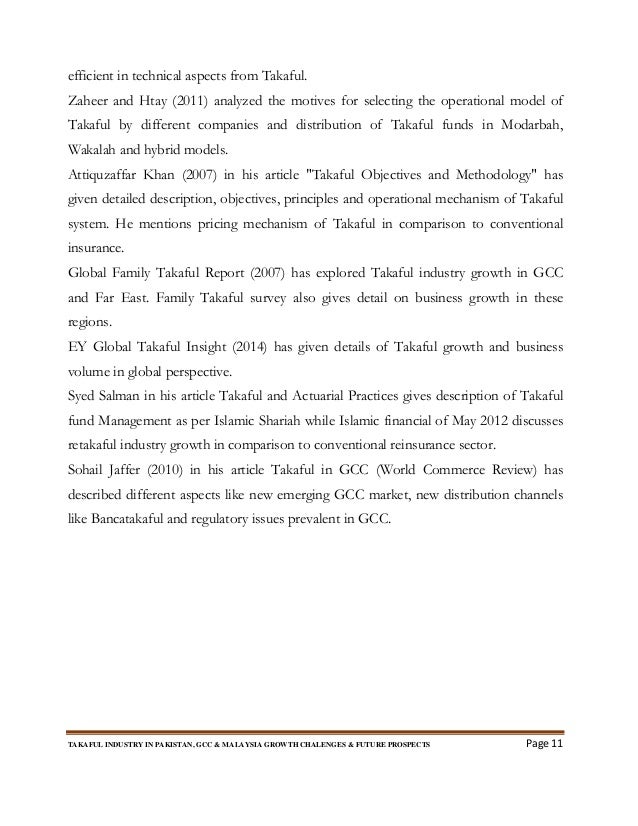 efficient in technical aspects from Takaful.

Zaheer and Htay (2011) analyzed the motives for selecting the operational model of Takaful by different companies and distribution of Takaful funds in Modarbah, Wakalah and hybrid models.

Attiquzaffar Khan (2007) in his article "Takaful Objectives and Methodology" has given detailed description, objectives, principles and operational mechanism of Takaful system. He mentions pricing mechanism of Takaful in comparison to conventional insurance.

Global Family Takaful Report (2007) has explored Takaful industry growth in GCC and Far East. Family Takaful survey also gives detail on business growth in these regions.

EY Global Takaful Insight (2014) has given details of Takaful growth and business volume in global perspective.

Syed Salman in his article Takaful and Actuarial Practices gives description of Takaful fund Management as per Islamic Shariah while Islamic financial of May 2012 discusses retakaful industry growth in comparison to conventional reinsurance sector.

Sohail Jaffer (2010) in his article Takaful in GCC (World Commerce Review) has described different aspects like new emerging GCC market, new distribution channels like Bancatakaful and regulatory issues prevalent in GCC.

TAKAFUL INDUSTRY IN PAKISTAN, GCC & MALAYSIA GROWTH CHALENGES & FUTURE PROSPECTS Page 11